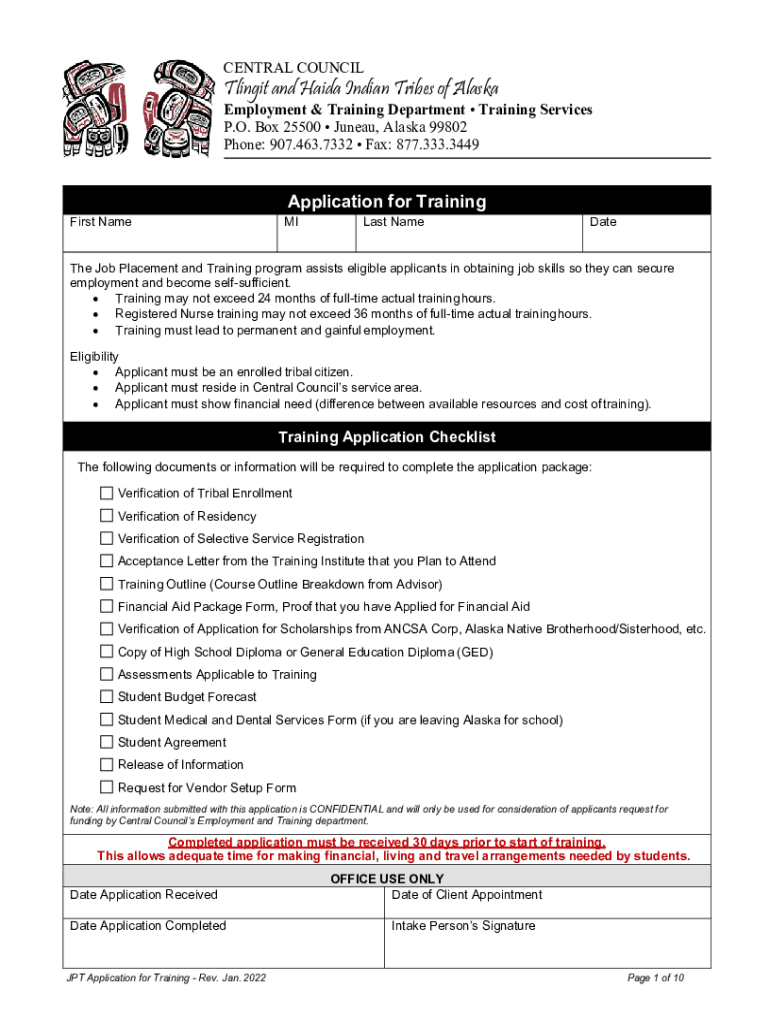 CENTRAL COUNCIL
Tlingit and Haida Indian Tribes of Alaska
Employment & Training Department • Training Services
P.O. Box 25500 • Juneau, Alaska 99802
Phone: 907.463.7332 • Fax: 877.333.3449

Application for Training

| First Name | MI | Last Name | Date |
|---|---|---|---|
| | | | |

The Job Placement and Training program assists eligible applicants in obtaining job skills so they can secure employment and become self-sufficient.
• Training may not exceed 24 months of full-time actual training hours.
• Registered Nurse training may not exceed 36 months of full-time actual training hours.
• Training must lead to permanent and gainful employment.

Eligibility
• Applicant must be an enrolled tribal citizen.
• Applicant must reside in Central Council's service area.
• Applicant must show financial need (difference between available resources and cost of training).

Training Application Checklist

The following documents or information will be required to complete the application package:

☐ Verification of Tribal Enrollment
☐ Verification of Residency
☐ Verification of Selective Service Registration
☐ Acceptance Letter from the Training Institute that you Plan to Attend
☐ Training Outline (Course Outline Breakdown from Advisor)
☐ Financial Aid Package Form, Proof that you have Applied for Financial Aid
☐ Verification of Application for Scholarships from ANCSA Corp, Alaska Native Brotherhood/Sisterhood, etc.
☐ Copy of High School Diploma or General Education Diploma (GED)
☐ Assessments Applicable to Training
☐ Student Budget Forecast
☐ Student Medical and Dental Services Form (if you are leaving Alaska for school)
☐ Student Agreement
☐ Release of Information
☐ Request for Vendor Setup Form

Note: All information submitted with this application is CONFIDENTIAL and will only be used for consideration of applicants request for funding by Central Council's Employment and Training department.

Completed application must be received 30 days prior to start of training.
This allows adequate time for making financial, living and travel arrangements needed by students.

OFFICE USE ONLY

| Date Application Received | Date of Client Appointment |
|---|---|
| Date Application Completed | Intake Person's Signature |

JPT Application for Training - Rev. Jan. 2022
Page 1 of 10